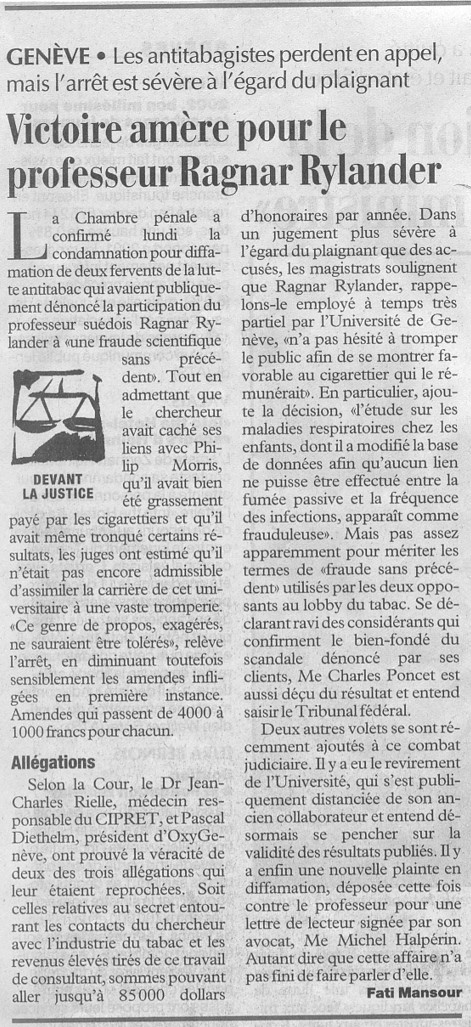 GENÈVE • Les antitabagistes perdent en appel, mais l'arrêt est sévère à l'égard du plaignant

Victoire amère pour le professeur Ragnar Rylander

La Chambre pénale a confirmé lundi la condamnation pour diffamation de deux fervents de la lutte antitabac qui avaient publiquement dénoncé la participation du professeur suédois Ragnar Rylander à «une fraude scientifique sans précédent». Tout en admettant que le chercheur avait caché ses liens avec Philip Morris, qu'il avait bien été grassement payé par les cigarettiers et qu'il avait même tronqué certains résultats, les juges ont estimé qu'il n'était pas encore admissible d'assimiler la carrière de cet universitaire à une vaste tromperie. «Ce genre de propos, exagérés, ne sauraient être tolérés», relève l'arrêt, en diminuant toutefois sensiblement les amendes infligées en première instance. Amendes qui passent de 4000 à 1000 francs pour chacun.

DEVANT LA JUSTICE

Allégations

Selon la Cour, le Dr Jean-Charles Rielle, médecin responsable du CIPRET, et Pascal Diethelm, président d'OxyGenève, ont prouvé la véracité de deux des trois allégations qui leur étaient reprochées. Soit celles relatives au secret entourant les contacts du chercheur avec l'industrie du tabac et les revenus élevés tirés de ce travail de consultant, sommes pouvant aller jusqu'à 85000 dollars d'honoraires par année. Dans un jugement plus sévère à l'égard du plaignant que des accusés, les magistrats soulignent que Ragnar Rylander, rappelons-le employé à temps très partiel par l'Université de Genève, «n'a pas hésité à tromper le public afin de se montrer favorable au cigarettier qui le rémunérait». En particulier, ajoute la décision, «l'étude sur les maladies respiratoires chez les enfants, dont il a modifié la base de données afin qu'aucun lien ne puisse être effectué entre la fumée passive et la fréquence des infections, apparaît comme frauduleuse». Mais pas assez apparemment pour mériter les termes de «fraude sans précédent» utilisés par les deux opposants au lobby du tabac. Se déclarant ravi des considérants qui confirment le bien-fondé du scandale dénoncé par ses clients, Me Charles Poncet est aussi déçu du résultat et entend saisir le Tribunal fédéral.

Deux autres volets se sont récemment ajoutés à ce combat judiciaire. Il y a eu le revirement de l'Université, qui s'est publiquement distanciée de son ancien collaborateur et entend désormais se pencher sur la validité des résultats publiés. Il y a enfin une nouvelle plainte en diffamation, déposée cette fois contre le professeur pour une lettre de lecteur signée par son avocat, Me Michel Halpérin. Autant dire que cette affaire n'a pas fini de faire parler d'elle.

Fati Mansour